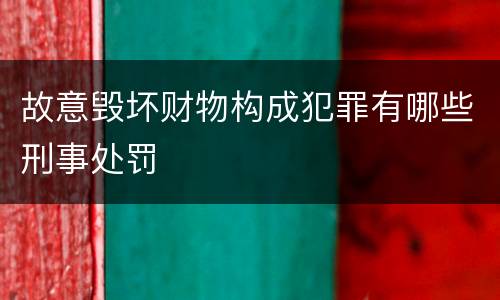 故意毁坏财物构成犯罪有哪些刑事处罚